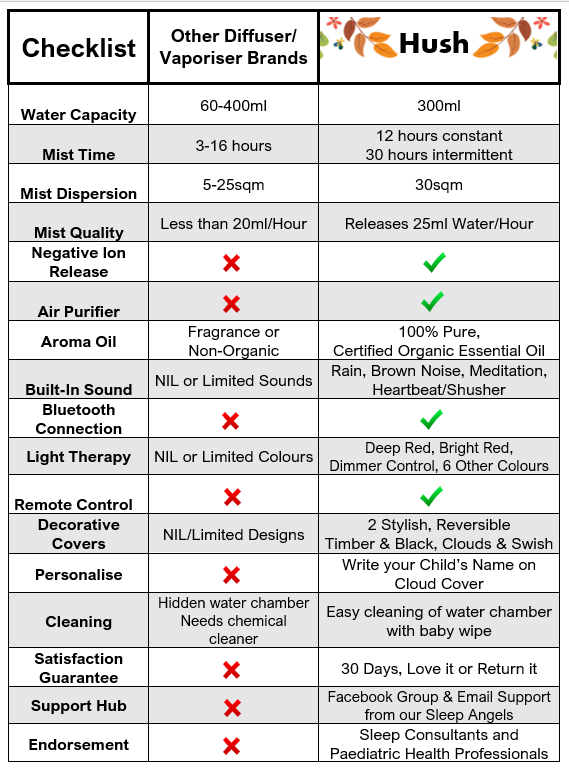 | Checklist | Other Diffuser/ Vaporiser Brands | Hush |
|---|---|---|
| Water Capacity | 60-400ml | 300ml |
| Mist Time | 3-16 hours | 12 hours constant 30 hours intermittent |
| Mist Dispersion | 5-25sqm | 30sqm |
| Mist Quality | Less than 20ml/Hour | Releases 25ml Water/Hour |
| Negative Ion Release | ✗ | ✓ |
| Air Purifier | ✗ | ✓ |
| Aroma Oil | Fragrance or Non-Organic | 100% Pure, Certified Organic Essential Oil |
| Built-In Sound | NIL or Limited Sounds | Rain, Brown Noise, Meditation, Heartbeat/Shusher |
| Bluetooth Connection | ✗ | ✓ |
| Light Therapy | NIL or Limited Colours | Deep Red, Bright Red, Dimmer Control, 6 Other Colours |
| Remote Control | ✗ | ✓ |
| Decorative Covers | NIL/Limited Designs | 2 Stylish, Reversible Timber & Black, Clouds & Swish |
| Personalise | ✗ | Write your Child's Name on Cloud Cover |
| Cleaning | Hidden water chamber Needs chemical cleaner | Easy cleaning of water chamber with baby wipe |
| Satisfaction Guarantee | ✗ | 30 Days, Love it or Return it |
| Support Hub | ✗ | Facebook Group & Email Support from our Sleep Angels |
| Endorsement | ✗ | Sleep Consultants and Paediatric Health Professionals |